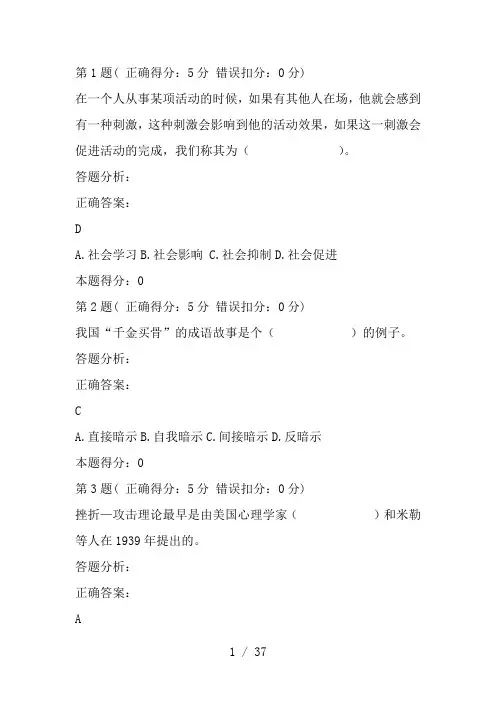 第 1 题（ 正确得分：5 分 错误扣分：0 分）

在一个人从事某项活动的时候，如果有其他人在场，他就会感到有一种刺激，这种刺激会影响到他的活动效果，如果这一刺激会促进活动的完成，我们称其为（　　　　　　）。

答题分析：

正确答案：

D

A. 社会学习 B. 社会影响 C. 社会抑制 D. 社会促进

本题得分：0

第 2 题（ 正确得分：5 分 错误扣分：0 分）

我国“千金买骨”的成语故事是个（　　　　　　）的例子。

答题分析：

正确答案：

C

A. 直接暗示 B. 自我暗示 C. 间接暗示 D. 反暗示

本题得分：0

第 3 题（ 正确得分：5 分 错误扣分：0 分）

挫折—攻击理论最早是由美国心理学家（　　　　　　）和米勒等人在 1939 年提出的。

答题分析：

正确答案：

A

1 / 37